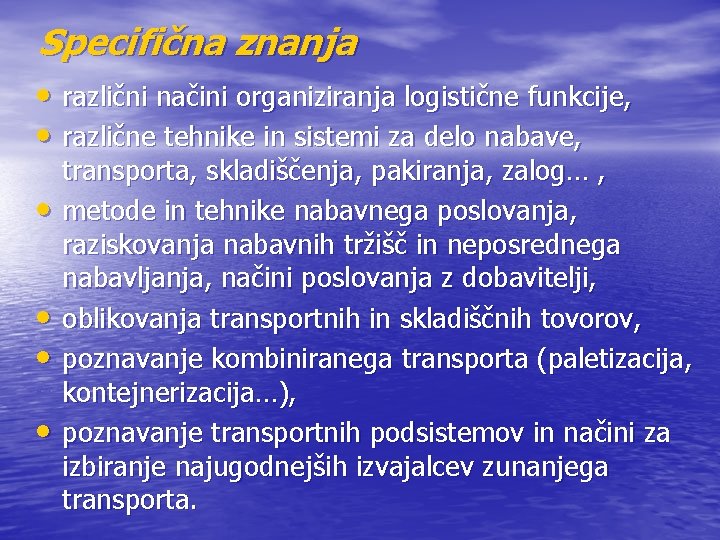 Specifična znanja

• različni načini organiziranja logistične funkcije,
• različne tehnike in sistemi za delo nabave, transporta, skladiščenja, pakiranja, zalog… ,
• metode in tehnike nabavnega poslovanja, raziskovanja nabavnih tržišč in neposrednega nabavljanja, načini poslovanja z dobavitelji,
• oblikovanja transportnih in skladiščnih tovorov,
• poznavanje kombiniranega transporta (paletizacija, kontejnerizacija…),
• poznavanje transportnih podsistemov in načini za izbiranje najugodnejših izvajalcev zunanjega transporta.